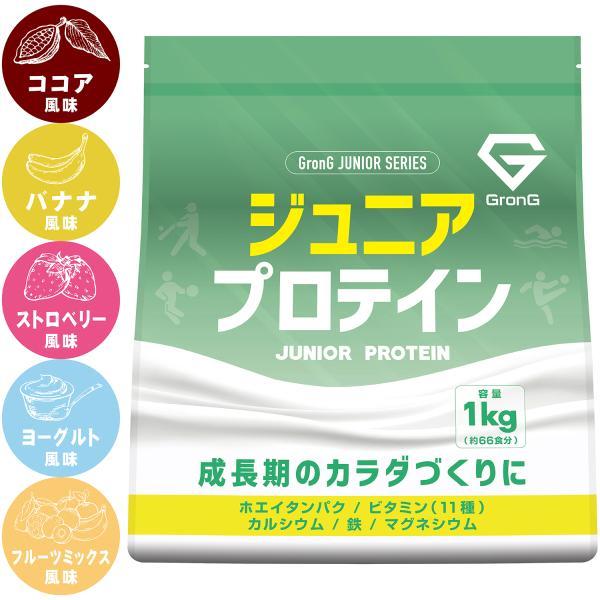 ココア
風味

バナナ
風味

ストロベリー
風味

ヨーグルト
風味

フルーツミックス
風味

GronG JUNIOR SERIES

GronG

ジュニア
プロテイン

JUNIOR PROTEIN

容量
1kg
(約66食分)

成長期のカラダづくりに

ホエイタンパク / ビタミン(11種)
カルシウム / 鉄 / マグネシウム